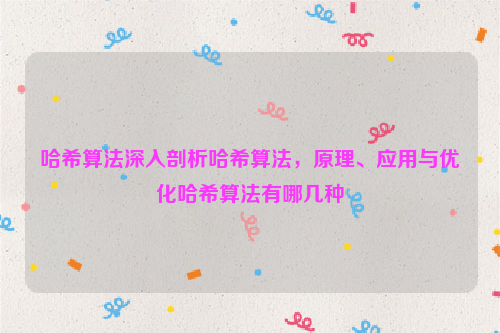 哈希算法深入剖析哈希算法，原理、应用与优化哈希算法有哪几种